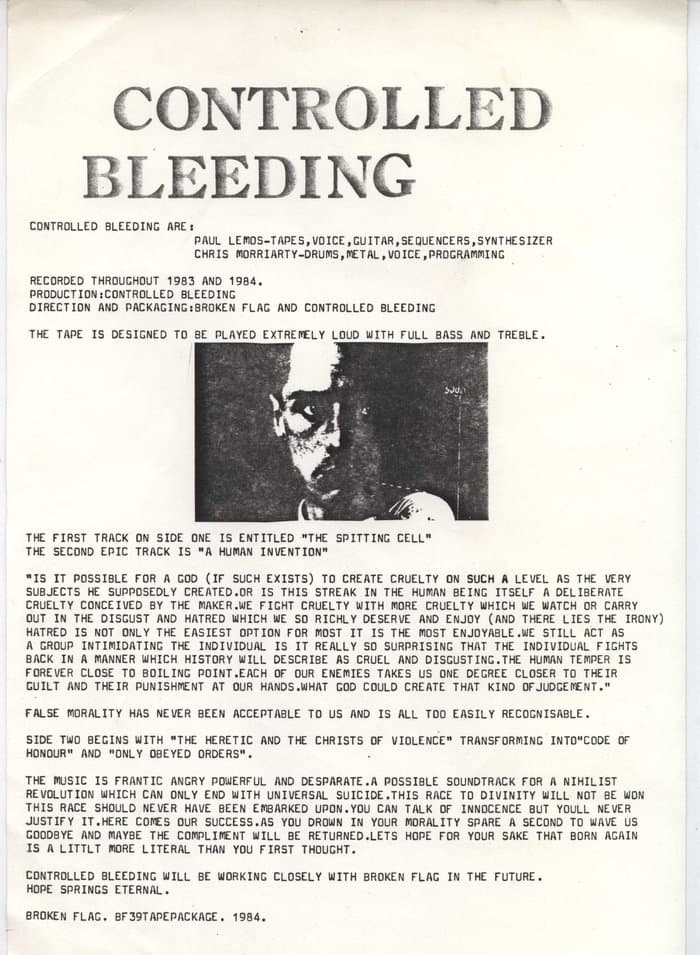 CONTROLLED BLEEDING

CONTROLLED BLEEDING ARE:
PAUL LEMOS-TAPES,VOICE,GUITAR,SEQUENCERS,SYNTHESIZER
CHRIS MORRIARTY-DRUMS,METAL,VOICE,PROGRAMMING

RECORDED THROUGHOUT 1983 AND 1984.
PRODUCTION:CONTROLLED BLEEDING
DIRECTION AND PACKAGING:BROKEN FLAG AND CONTROLLED BLEEDING

THE TAPE IS DESIGNED TO BE PLAYED EXTREMELY LOUD WITH FULL BASS AND TREBLE.

THE FIRST TRACK ON SIDE ONE IS ENTITLED "THE SPITTING CELL"
THE SECOND EPIC TRACK IS "A HUMAN INVENTION"

"IS IT POSSIBLE FOR A GOD (IF SUCH EXISTS) TO CREATE CRUELTY ON SUCH A LEVEL AS THE VERY SUBJECTS HE SUPPOSEDLY CREATED.OR IS THIS STREAK IN THE HUMAN BEING ITSELF A DELIBERATE CRUELTY CONCEIVED BY THE MAKER.WE FIGHT CRUELTY WITH MORE CRUELTY WHICH WE WATCH OR CARRY OUT IN THE DISGUST AND HATRED WHICH WE SO RICHLY DESERVE AND ENJOY (AND THERE LIES THE IRONY) HATRED IS NOT ONLY THE EASIEST OPTION FOR MOST IT IS THE MOST ENJOYABLE.WE STILL ACT AS A GROUP INTIMIDATING THE INDIVIDUAL IS IT REALLY SO SURPRISING THAT THE INDIVIDUAL FIGHTS BACK IN A MANNER WHICH HISTORY WILL DESCRIBE AS CRUEL AND DISGUSTING.THE HUMAN TEMPER IS FOREVER CLOSE TO BOILING POINT.EACH OF OUR ENEMIES TAKES US ONE DEGREE CLOSER TO THEIR GUILT AND THEIR PUNISHMENT AT OUR HANDS.WHAT GOD COULD CREATE THAT KIND OFJUDGEMENT."

FALSE MORALITY HAS NEVER BEEN ACCEPTABLE TO US AND IS ALL TOO EASILY RECOGNISABLE.

SIDE TWO BEGINS WITH "THE HERETIC AND THE CHRISTS OF VIOLENCE" TRANSFORMING INTO"CODE OF HONOUR" AND "ONLY OBEYED ORDERS".

THE MUSIC IS FRANTIC ANGRY POWERFUL AND DESPARATE.A POSSIBLE SOUNDTRACK FOR A NIHILIST REVOLUTION WHICH CAN ONLY END WITH UNIVERSAL SUICIDE.THIS RACE TO DIVINITY WILL NOT BE WON THIS RACE SHOULD NEVER HAVE BEEN EMBARKED UPON.YOU CAN TALK OF INNOCENCE BUT YOULL NEVER JUSTIFY IT.HERE COMES OUR SUCCESS.AS YOU DROWN IN YOUR MORALITY SPARE A SECOND TO WAVE US GOODBYE AND MAYBE THE COMPLIMENT WILL BE RETURNED.LETS HOPE FOR YOUR SAKE THAT BORN AGAIN IS A LITTLT MORE LITERAL THAN YOU FIRST THOUGHT.

CONTROLLED BLEEDING WILL BE WORKING CLOSELY WITH BROKEN FLAG IN THE FUTURE.
HOPE SPRINGS ETERNAL.

BROKEN FLAG. BF39TAPEPACKAGE. 1984.